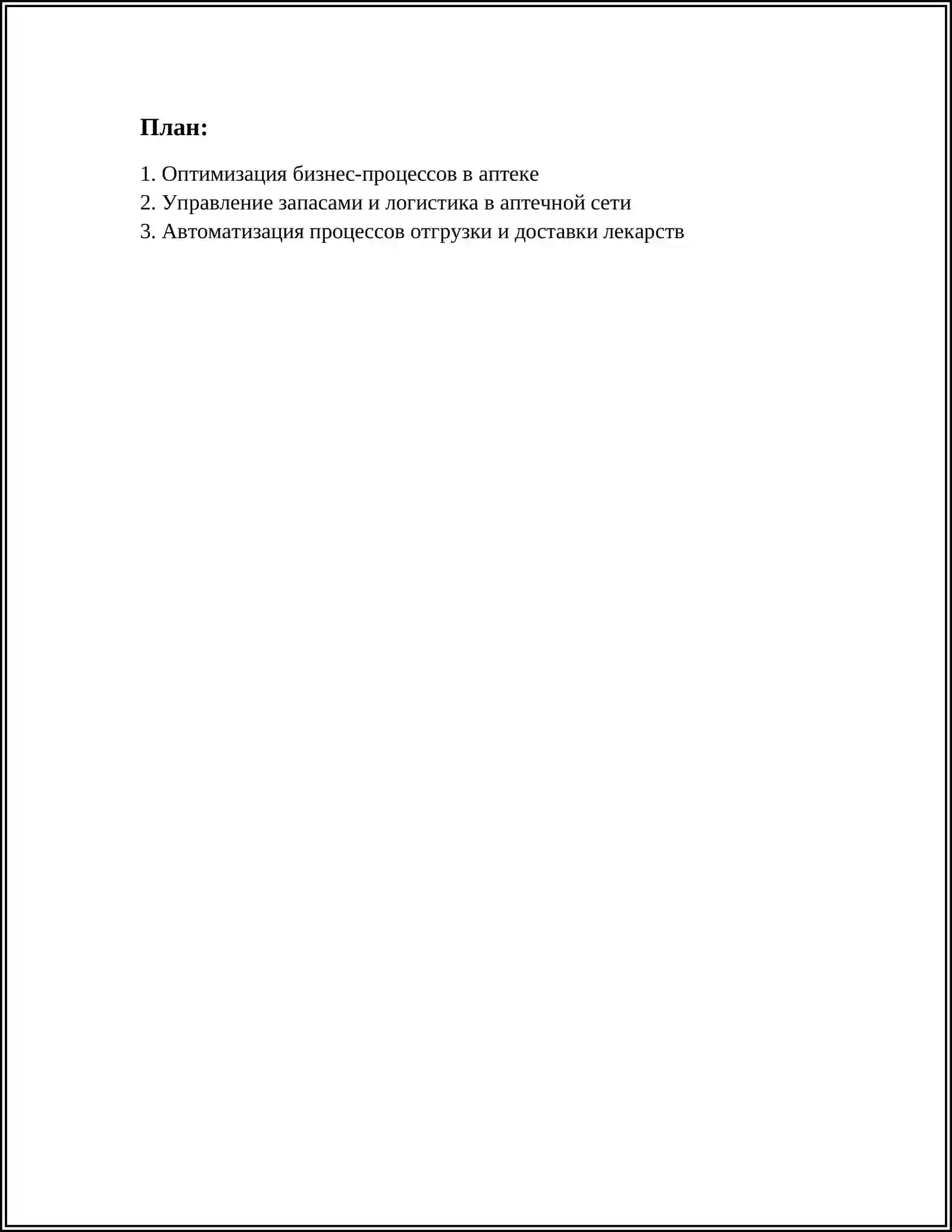 План:

1. Оптимизация бизнес-процессов в аптеке
2. Управление запасами и логистика в аптечной сети
3. Автоматизация процессов отгрузки и доставки лекарств